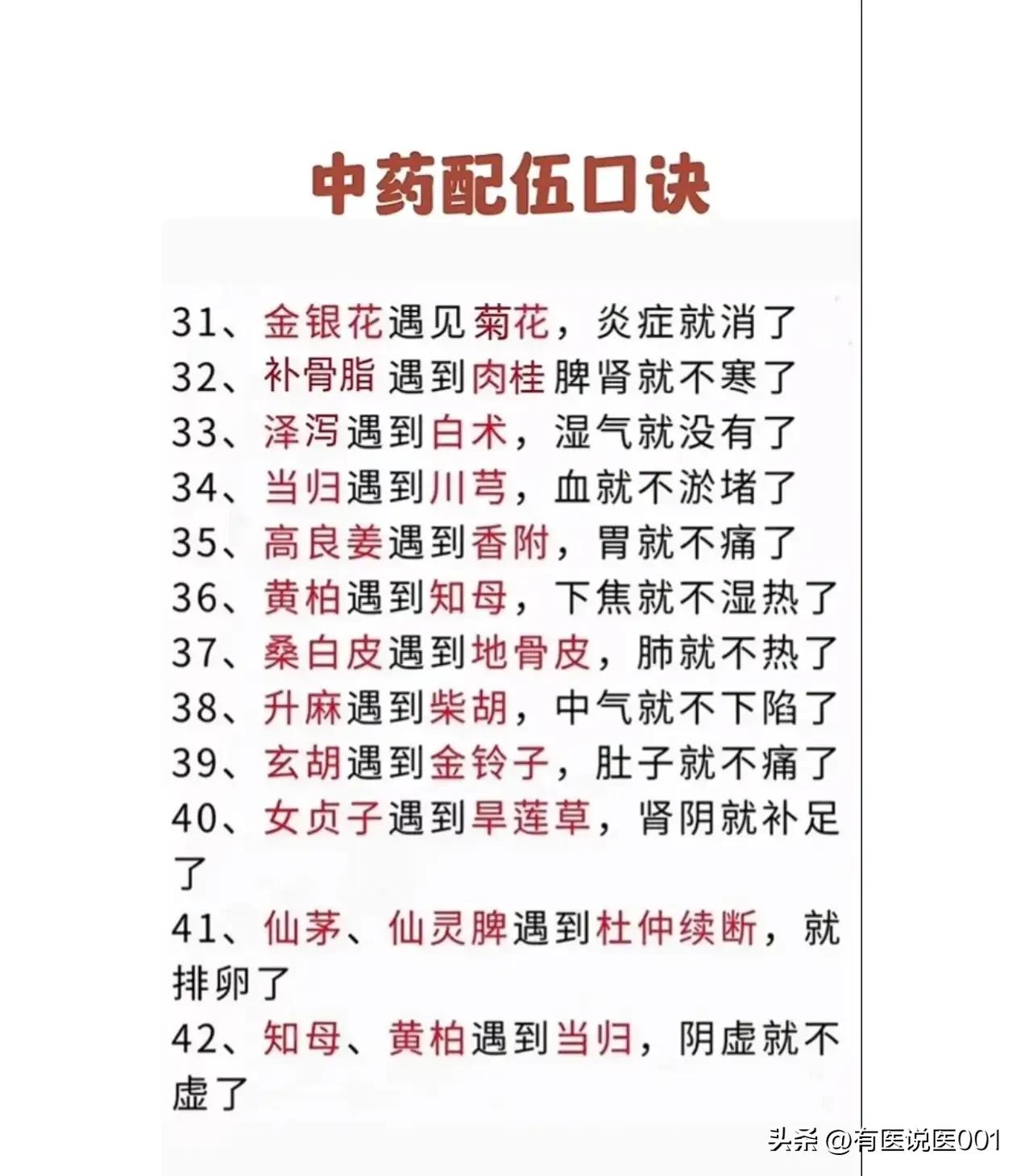 中药配伍口诀

31、金银花遇见菊花，炎症就消了
32、补骨脂 遇到肉桂脾肾就不寒了
33、泽泻遇到白术，湿气就没有了
34、当归遇到川芎，血就不淤堵了
35、高良姜遇到香附，胃就不痛了
36、黄柏遇到知母，下焦就不湿热了
37、桑白皮遇到地骨皮，肺就不热了
38、升麻遇到柴胡，中气就不下陷了
39、玄胡遇到金铃子，肚子就不痛了
40、女贞子遇到旱莲草，肾阴就补足了
41、仙茅、仙灵脾遇到杜仲续断，就排卵了
42、知母、黄柏遇到当归，阴虚就不虚了

头条 @有医说医001